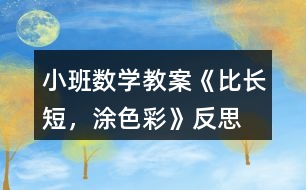 小班数学教案《比长短，涂色彩》反思